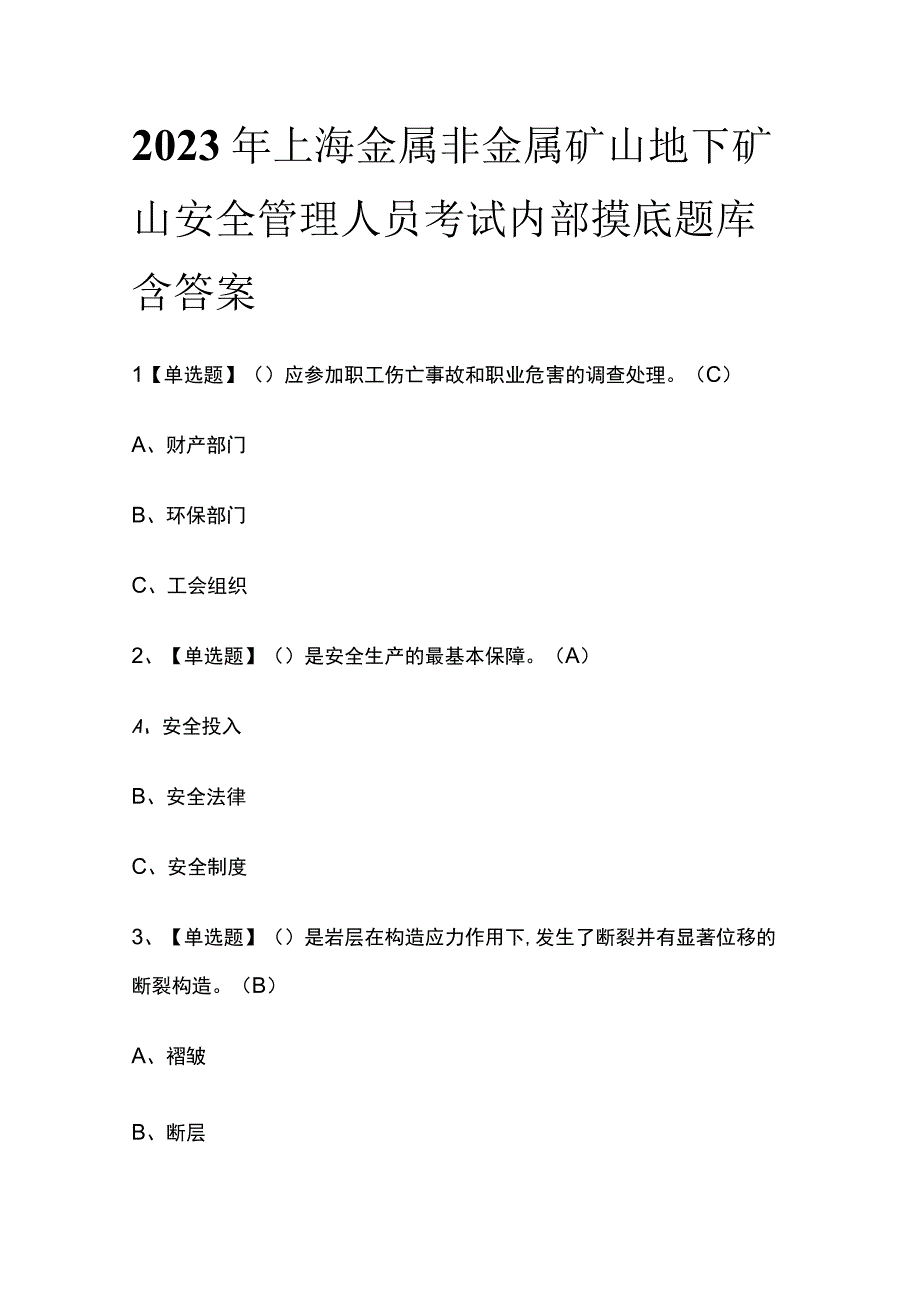 2023年上海金属非金属矿山地下矿山安全管理人员考试内部摸底题库含答案

1【单选题】（）应参加职工伤亡事故和职业危害的调查处理。（C）

A、财产部门

B、环保部门

C、工会组织

2、【单选题】（）是安全生产的最基本保障。（A）

A、安全投入

B、安全法律

C、安全制度

3、【单选题】（）是岩层在构造应力作用下，发生了断裂并有显著位移的断裂构造。（B）

A、褶皱

B、断层